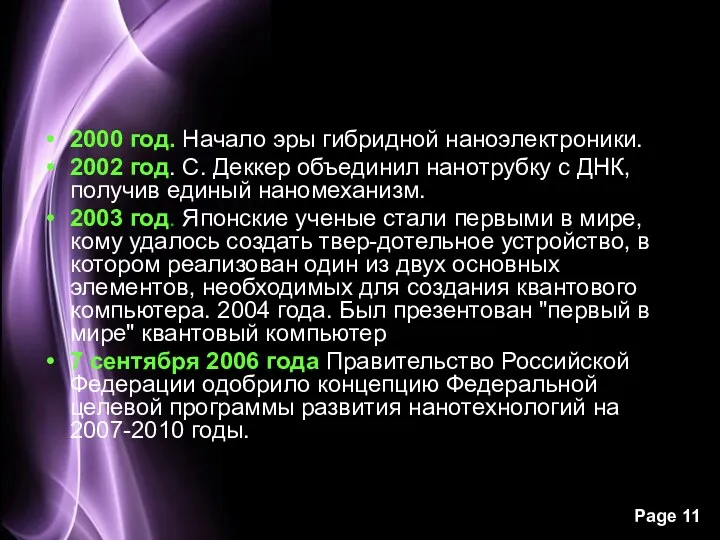 • 2000 год. Начало эры гибридной наноэлектроники.
• 2002 год. С. Деккер объединил нанотрубку с ДНК, получив единый наномеханизм.
• 2003 год. Японские ученые стали первыми в мире, кому удалось создать твер-дотельное устройство, в котором реализован один из двух основных элементов, необходимых для создания квантового компьютера. 2004 года. Был презентован "первый в мире" квантовый компьютер
• 7 сентября 2006 года Правительство Российской Федерации одобрило концепцию Федеральной целевой программы развития нанотехнологий на 2007-2010 годы.

Page 11